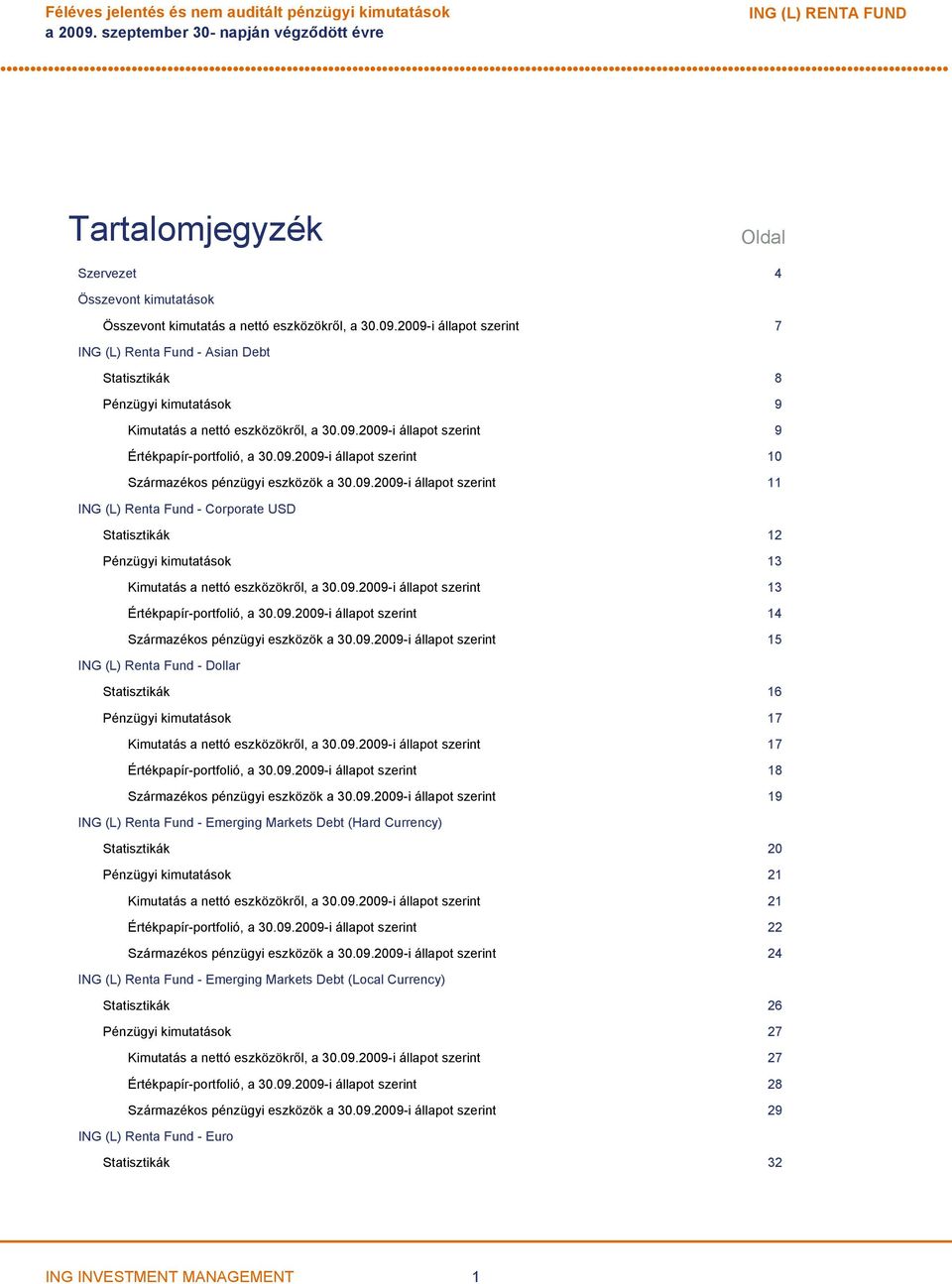 Féléves jelentés és nem auditált pénzügyi kimutatások
a 2009. szeptember 30- napján végződött évre

ING (L) RENTA FUND

Tartalomjegyzék

Oldal

Szervezet 4
Összevont kimutatások
Összevont kimutatás a nettó eszközökről, a 30.09.2009-i állapot szerint 7
ING (L) Renta Fund - Asian Debt
Statisztikák 8
Pénzügyi kimutatások 9
Kimutatás a nettó eszközökről, a 30.09.2009-i állapot szerint 9
Értékpapír-portfolió, a 30.09.2009-i állapot szerint 10
Származékos pénzügyi eszközök a 30.09.2009-i állapot szerint 11
ING (L) Renta Fund - Corporate USD
Statisztikák 12
Pénzügyi kimutatások 13
Kimutatás a nettó eszközökről, a 30.09.2009-i állapot szerint 13
Értékpapír-portfolió, a 30.09.2009-i állapot szerint 14
Származékos pénzügyi eszközök a 30.09.2009-i állapot szerint 15
ING (L) Renta Fund - Dollar
Statisztikák 16
Pénzügyi kimutatások 17
Kimutatás a nettó eszközökről, a 30.09.2009-i állapot szerint 17
Értékpapír-portfolió, a 30.09.2009-i állapot szerint 18
Származékos pénzügyi eszközök a 30.09.2009-i állapot szerint 19
ING (L) Renta Fund - Emerging Markets Debt (Hard Currency)
Statisztikák 20
Pénzügyi kimutatások 21
Kimutatás a nettó eszközökről, a 30.09.2009-i állapot szerint 21
Értékpapír-portfolió, a 30.09.2009-i állapot szerint 22
Származékos pénzügyi eszközök a 30.09.2009-i állapot szerint 24
ING (L) Renta Fund - Emerging Markets Debt (Local Currency)
Statisztikák 26
Pénzügyi kimutatások 27
Kimutatás a nettó eszközökről, a 30.09.2009-i állapot szerint 27
Értékpapír-portfolió, a 30.09.2009-i állapot szerint 28
Származékos pénzügyi eszközök a 30.09.2009-i állapot szerint 29
ING (L) Renta Fund - Euro
Statisztikák 32

ING INVESTMENT MANAGEMENT 1